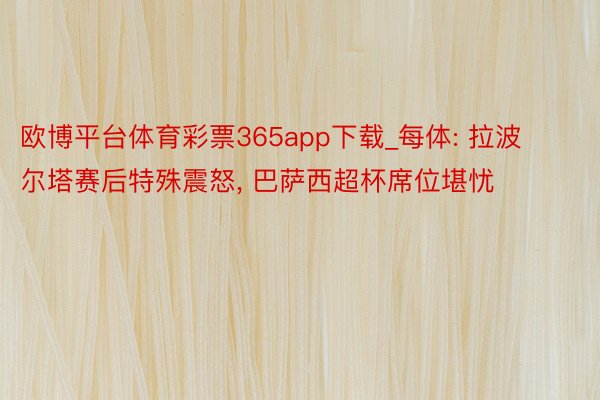 欧博平台体育彩票365app下载_每体: 拉波尔塔赛后特殊震怒, 巴萨西超杯席位堪忧